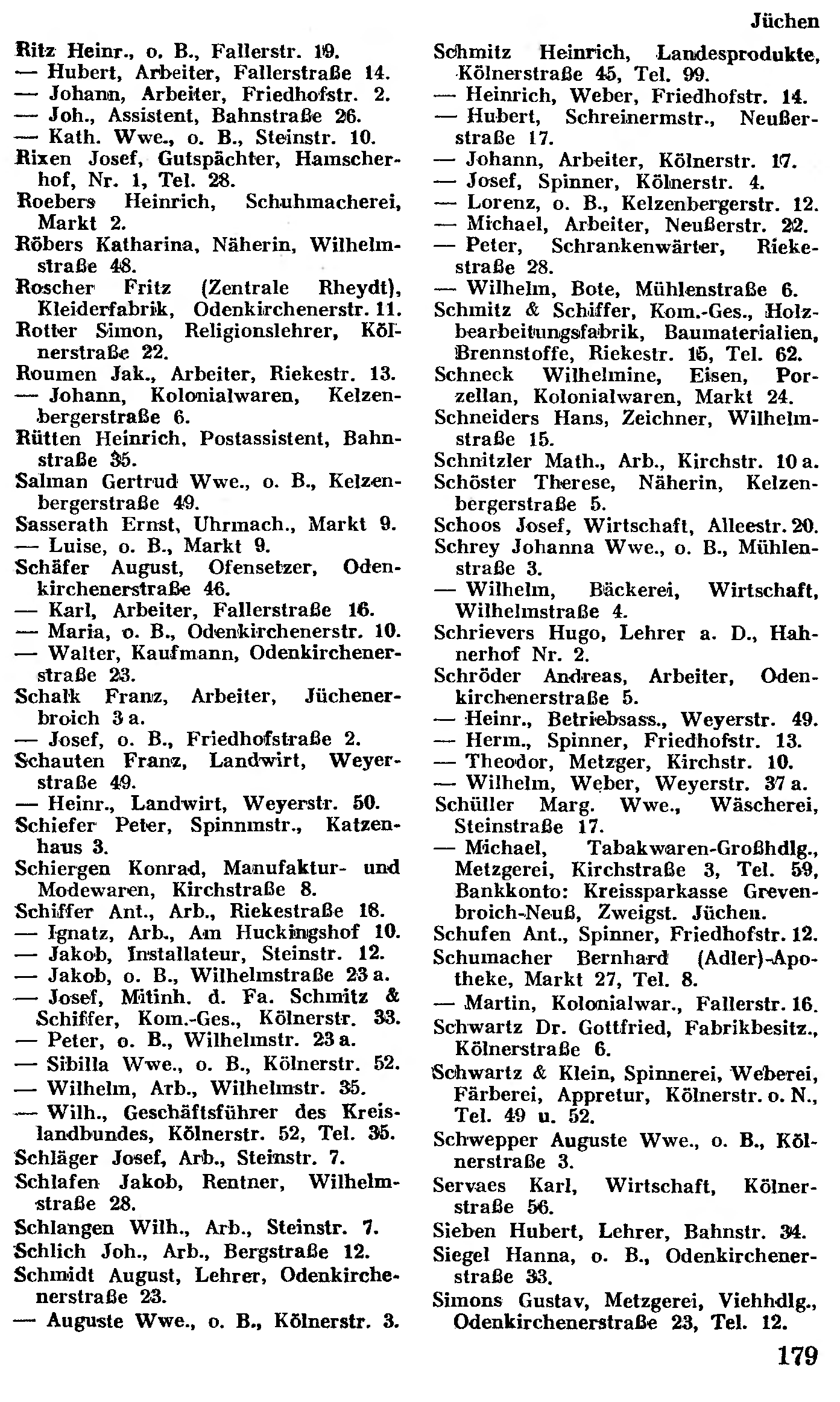 Jüchen

Ritz Heinr., o. B., Fallerstr. 19.
— Hubert, Arbeiter, Fallerstraße 14.
— Johann, Arbeiter, Friedhofstr. 2.
— Joh., Assistent, Bahnstraße 26.
— Kath. Wwe., o. B., Steinstr. 10.
Rixen Josef, Gutspächter, Hamscherhof, Nr. 1, Tel. 28.
Roebers Heinrich, Schuhmacherei, Markt 2.
Röbers Katharina, Näherin, Wilhelmstraße 48.
Roscher Fritz (Zentrale Rheydt), Kleiderfabrik, Odenkirchenerstr. 11.
Rotter Simon, Religionslehrer, Kölnerstraße 22.
Roumen Jak., Arbeiter, Riekestr. 13.
— Johann, Kolonialwaren, Kelzenbergerstraße 6.
Rütten Heinrich, Postassistent, Bahnstraße 35.
Salman Gertrud Wwe., o. B., Kelzenbergerstraße 49.
Sasserath Ernst, Uhrmach., Markt 9.
— Luise, o. B., Markt 9.
Schäfer August, Ofensetzer, Odenkirchenerstraße 46.
— Karl, Arbeiter, Fallerstraße 16.
— Maria, o. B., Odenkirchenerstr. 10.
— Walter, Kaufmann, Odenkirchenerstraße 23.
Schalk Franz, Arbeiter, Jüchenerbroich 3 a.
— Josef, o. B., Friedhofstraße 2.
Schauten Franz, Landwirt, Weyerstraße 49.
— Heinr., Landwirt, Weyerstr. 50.
Schiefer Peter, Spinnmstr., Katzenhaus 3.
Schiergen Konrad, Manufaktur- und Modewaren, Kirchstraße 8.
Schiffer Ant., Arb., Riekestraße 18.
— Ignatz, Arb., Am Huckingshof 10.
— Jakob, Installateur, Steinstr. 12.
— Jakob, o. B., Wilhelmstraße 23 a.
— Josef, Mitinh. d. Fa. Schmitz & Schiffer, Kom.-Ges., Kölnerstr. 33.
— Peter, o. B., Wilhelmstr. 23 a.
— Sibilla Wwe., o. B., Kölnerstr. 52.
— Wilhelm, Arb., Wilhelmstr. 35.
— Wilh., Geschäftsführer des Kreislandbundes, Kölnerstr. 52, Tel. 35.
Schläger Josef, Arb., Steinstr. 7.
Schlafen Jakob, Rentner, Wilhelmstraße 28.
Schlangen Wilh., Arb., Steinstr. 7.
Schlich Joh., Arb., Bergstraße 12.
Schmidt August, Lehrer, Odenkirchenerstraße 23.
— Auguste Wwe., o. B., Kölnerstr. 3.

Schmitz Heinrich, Landesprodukte, Kölnerstraße 45, Tel. 99.
— Heinrich, Weber, Friedhofstr. 14.
— Hubert, Schreinermstr., Neußerstraße 17.
— Johann, Arbeiter, Kölnerstr. 17.
— Josef, Spinner, Kölnerstr. 4.
— Lorenz, o. B., Kelzenbergerstr. 12.
— Michael, Arbeiter, Neußerstr. 22.
— Peter, Schrankenwärter, Riekestraße 28.
— Wilhelm, Bote, Mühlenstraße 6.
Schmitz & Schiffer, Kom.-Ges., Holzbearbeitungsfabrik, Baumaterialien, Brennstoffe, Riekestr. 15, Tel. 62.
Schneck Wilhelmine, Eisen, Porzellan, Kolonialwaren, Markt 24.
Schneiders Hans, Zeichner, Wilhelmstraße 15.
Schnitzler Math., Arb., Kirchstr. 10 a.
Schöster Therese, Näherin, Kelzenbergerstraße 5.
Schoos Josef, Wirtschaft, Alleestr. 20.
Schrey Johanna Wwe., o. B., Mühlenstraße 3.
— Wilhelm, Bäckerei, Wirtschaft, Wilhelmstraße 4.
Schrievers Hugo, Lehrer a. D., Hahnerhof Nr. 2.
Schröder Andreas, Arbeiter, Odenkirchenerstraße 5.
— Heinr., Betriebsass., Weyerstr. 49.
— Herm., Spinner, Friedhofstr. 13.
— Theodor, Metzger, Kirchstr. 10.
— Wilhelm, Weber, Weyerstr. 37 a.
Schüller Marg. Wwe., Wäscherei, Steinstraße 17.
— Michael, Tabakwaren-Großhdlg., Metzgerei, Kirchstraße 3, Tel. 59, Bankkonto: Kreissparkasse Grevenbroich-Neuß, Zweigst. Jüchen.
Schufen Ant., Spinner, Friedhofstr. 12.
Schumacher Bernhard (Adler)-Apotheke, Markt 27, Tel. 8.
— Martin, Kolonialwar., Fallerstr. 16.
Schwartz Dr. Gottfried, Fabrikbesitz., Kölnerstraße 6.
Schwartz & Klein, Spinnerei, Weberei, Färberei, Appretur, Kölnerstr. o. N., Tel. 49 u. 52.
Schwepper Auguste Wwe., o. B., Kölnerstraße 3.
Servaes Karl, Wirtschaft, Kölnerstraße 56.
Sieben Hubert, Lehrer, Bahnstr. 34.
Siegel Hanna, o. B., Odenkirchenerstraße 33.
Simons Gustav, Metzgerei, Viehhdlg., Odenkirchenerstraße 23, Tel. 12.

179